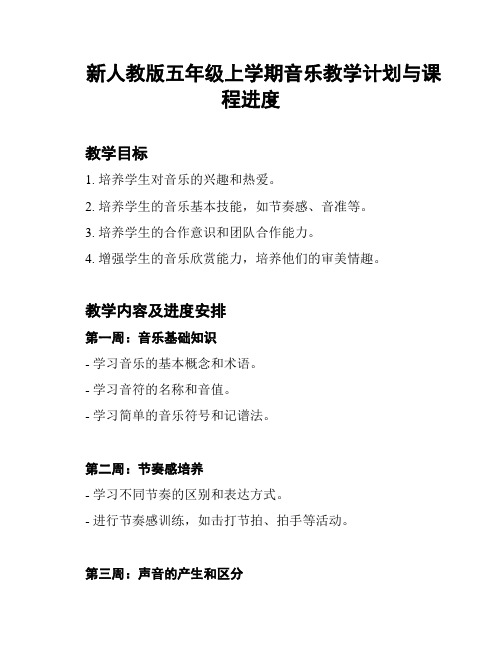 新人教版五年级上学期音乐教学计划与课程进度

教学目标

1. 培养学生对音乐的兴趣和热爱。

2. 培养学生的音乐基本技能，如节奏感、音准等。

3. 培养学生的合作意识和团队合作能力。

4. 增强学生的音乐欣赏能力，培养他们的审美情趣。

教学内容及进度安排

第一周：音乐基础知识

- 学习音乐的基本概念和术语。

- 学习音符的名称和音值。

- 学习简单的音乐符号和记谱法。

第二周：节奏感培养

- 学习不同节奏的区别和表达方式。

- 进行节奏感训练，如击打节拍、拍手等活动。

第三周：声音的产生和区分